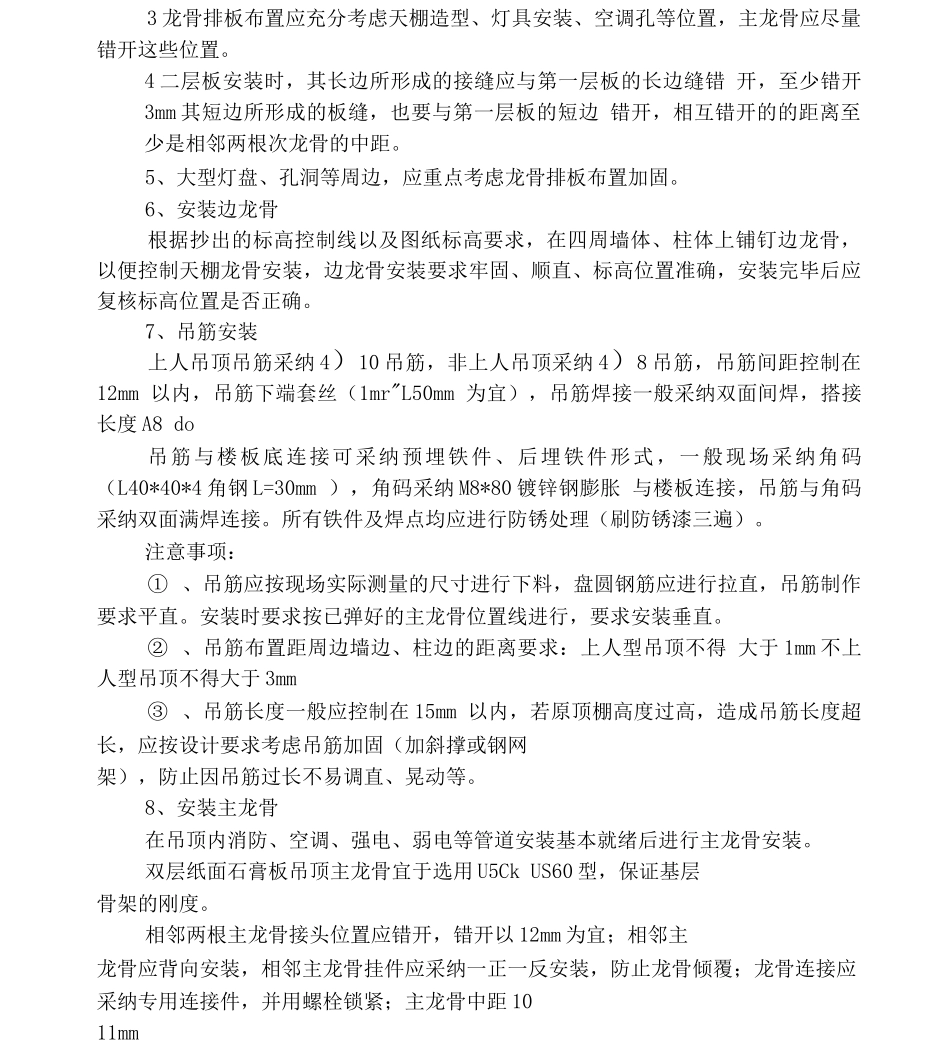 3 龙骨排板布置应充分考虑天棚造型、灯具安装、空调孔等位置，主龙骨应尽量错开这些位置。

4 二层板安装时，其长边所形成的接缝应与第一层板的长边缝错 开，至少错开 3mm 其短边所形成的板缝，也要与第一层板的短边 错开，相互错开的的距离至少是相邻两根次龙骨的中距。

5、大型灯盘、孔洞等周边，应重点考虑龙骨排板布置加固。

6、安装边龙骨

根据抄出的标高控制线以及图纸标高要求，在四周墙体、柱体上铺钉边龙骨，以便控制天棚龙骨安装，边龙骨安装要求牢固、顺直、标高位置准确，安装完毕后应复核标高位置是否正确。

7、吊筋安装

上人吊顶吊筋采纳 4） 10 吊筋，非上人吊顶采纳 4） 8 吊筋，吊筋间距控制在 12mm 以内，吊筋下端套丝（1mr"L50mm 为宜），吊筋焊接一般采纳双面间焊，搭接长度 A8 do

吊筋与楼板底连接可采纳预埋铁件、后埋铁件形式，一般现场采纳角码（L40*40*4 角钢 L=30mm ），角码采纳 M8*80 镀锌钢膨胀 与楼板连接，吊筋与角码采纳双面满焊连接。所有铁件及焊点均应进行防锈处理（刷防锈漆三遍）。

注意事项：

① 、吊筋应按现场实际测量的尺寸进行下料，盘圆钢筋应进行拉直，吊筋制作要求平直。安装时要求按已弹好的主龙骨位置线进行，要求安装垂直。

② 、吊筋布置距周边墙边、柱边的距离要求：上人型吊顶不得 大于 1mm 不上人型吊顶不得大于 3mm

③ 、吊筋长度一般应控制在 15mm 以内，若原顶棚高度过高，造成吊筋长度超长，应按设计要求考虑吊筋加固（加斜撑或钢网架），防止因吊筋过长不易调直、晃动等。

8、安装主龙骨

在吊顶内消防、空调、强电、弱电等管道安装基本就绪后进行主龙骨安装。

双层纸面石膏板吊顶主龙骨宜于选用 U5Ck US60 型，保证基层骨架的刚度。

相邻两根主龙骨接头位置应错开，错开以 12mm 为宜；相邻主龙骨应背向安装，相邻主龙骨挂件应采纳一正一反安装，防止龙骨倾覆；龙骨连接应采纳专用连接件，并用螺栓锁紧；主龙骨中距 10 11mm